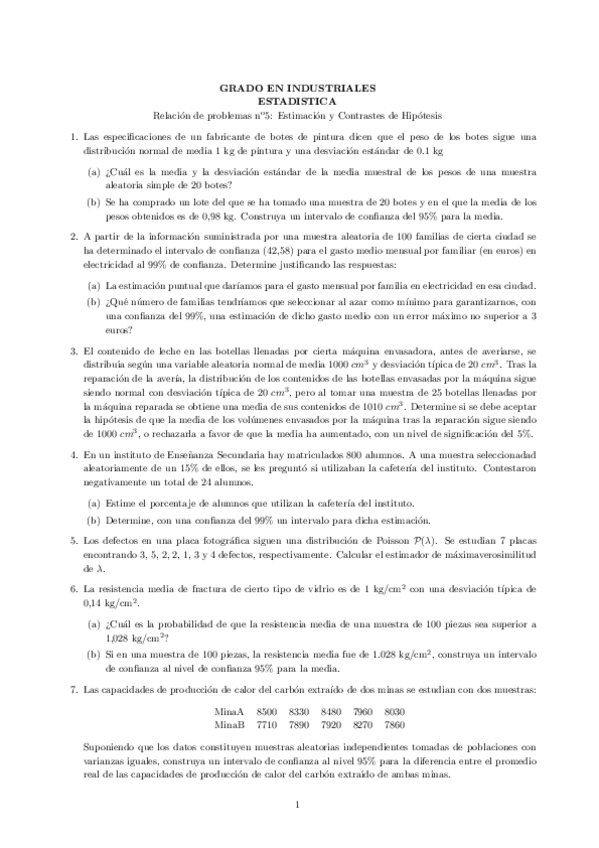 GRADO EN INDUSTRIALES
ESTADISTICA
Relación de problemas nº5: Estimación y Contrastes de Hipótesis

1. Las especificaciones de un fabricante de botes de pintura dicen que el peso de los botes sigue una distribución normal de media 1 kg de pintura y una desviación estándar de 0.1 kg

(a) ¿Cuál es la media y la desviación estándar de la media muestral de los pesos de una muestra aleatoria simple de 20 botes?

(b) Se ha comprado un lote del que se ha tomado una muestra de 20 botes y en el que la media de los pesos obtenidos es de 0,98 kg. Construya un intervalo de confianza del 95% para la media.

2. A partir de la información suministrada por una muestra aleatoria de 100 familias de cierta ciudad se ha determinado el intervalo de confianza (42,58) para el gasto medio mensual por familiar (en euros) en electricidad al 99% de confianza. Determine justificando las respuestas:

(a) La estimación puntual que daríamos para el gasto mensual por familia en electricidad en esa ciudad.

(b) ¿Qué número de familias tendríamos que seleccionar al azar como mínimo para garantizarnos, con una confianza del 99%, una estimación de dicho gasto medio con un error máximo no superior a 3 euros?

3. El contenido de leche en las botellas llenadas por cierta máquina envasadora, antes de averiarse, se distribuía según una variable aleatoria normal de media 1000 $cm^3$ y desviación típica de 20 $cm^3$. Tras la reparación de la avería, la distribución de los contenidos de las botellas envasadas por la máquina sigue siendo normal con desviación típica de 20 $cm^3$, pero al tomar una muestra de 25 botellas llenadas por la máquina reparada se obtiene una media de sus contenidos de 1010 $cm^3$. Determine si se debe aceptar la hipótesis de que la media de los volúmenes envasados por la máquina tras la reparación sigue siendo de 1000 $cm^3$, o rechazarla a favor de que la media ha aumentado, con un nivel de significación del 5%.

4. En un instituto de Enseñanza Secundaria hay matriculados 800 alumnos. A una muestra seleccionadad aleatoriamente de un 15% de ellos, se les preguntó si utilizaban la cafetería del instituto. Contestaron negativamente un total de 24 alumnos.

(a) Estime el porcentaje de alumnos que utilizan la cafetería del instituto.

(b) Determine, con una confianza del 99% un intervalo para dicha estimación.

5. Los defectos en una placa fotográfica siguen una distribución de Poisson $\mathcal{P}(\lambda)$. Se estudian 7 placas encontrando 3, 5, 2, 2, 1, 3 y 4 defectos, respectivamente. Calcular el estimador de máximaverosimilitud de $\lambda$.

6. La resistencia media de fractura de cierto tipo de vidrio es de 1 kg/cm$^2$ con una desviación típica de 0,14 kg/cm$^2$.

(a) ¿Cuál es la probabilidad de que la resistencia media de una muestra de 100 piezas sea superior a 1,028 kg/cm$^2$?

(b) Si en una muestra de 100 piezas, la resistencia media fue de 1.028 kg/cm$^2$, construya un intervalo de confianza al nivel de confianza 95% para la media.

7. Las capacidades de producción de calor del carbón extraído de dos minas se estudian con dos muestras:

| MinaA | 8500 | 8330 | 8480 | 7960 | 8030 |
|---|---|---|---|---|---|
| MinaB | 7710 | 7890 | 7920 | 8270 | 7860 |

Suponiendo que los datos constituyen muestras aleatorias independientes tomadas de poblaciones con varianzas iguales, construya un intervalo de confianza al nivel 95% para la diferencia entre el promedio real de las capacidades de producción de calor del carbón extraído de ambas minas.

1